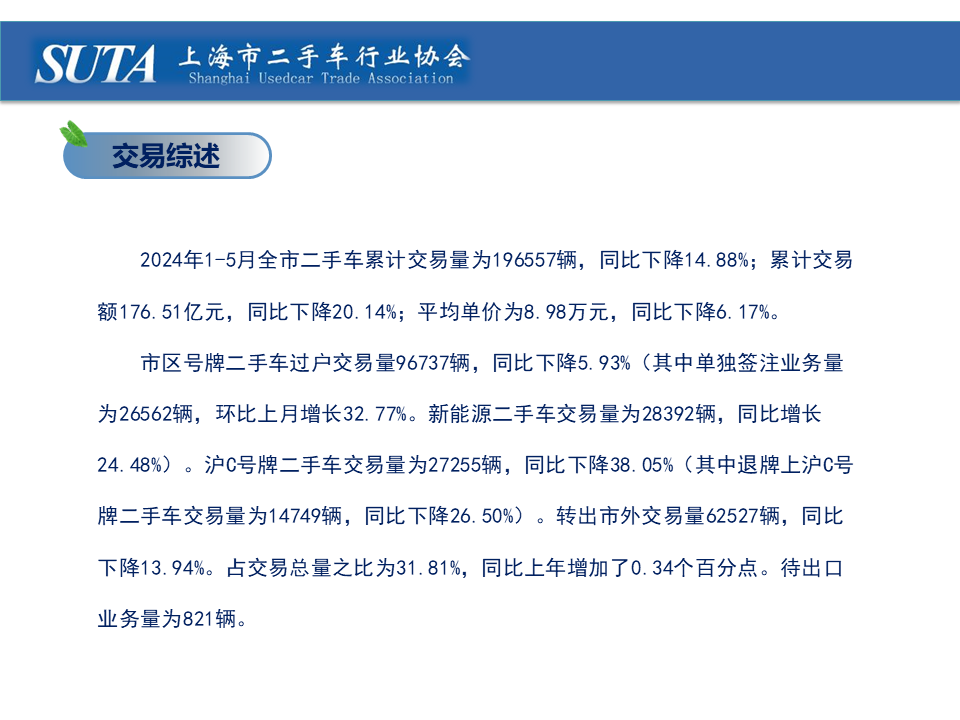 SUTA 上海市二手车行业协会
Shanghai Usedcar Trade Association

交易综述

2024年1-5月全市二手车累计交易量为196557辆，同比下降14.88%；累计交易额176.51亿元，同比下降20.14%；平均单价为8.98万元，同比下降6.17%。

市区号牌二手车过户交易量96737辆，同比下降5.93%（其中单独签注业务量为26562辆，环比上月增长32.77%。新能源二手车交易量为28392辆，同比增长24.48%）。沪C号牌二手车交易量为27255辆，同比下降38.05%（其中退牌上沪C号牌二手车交易量为14749辆，同比下降26.50%）。转出市外交易量62527辆，同比下降13.94%。占交易总量之比为31.81%，同比上年增加了0.34个百分点。待出口业务量为821辆。